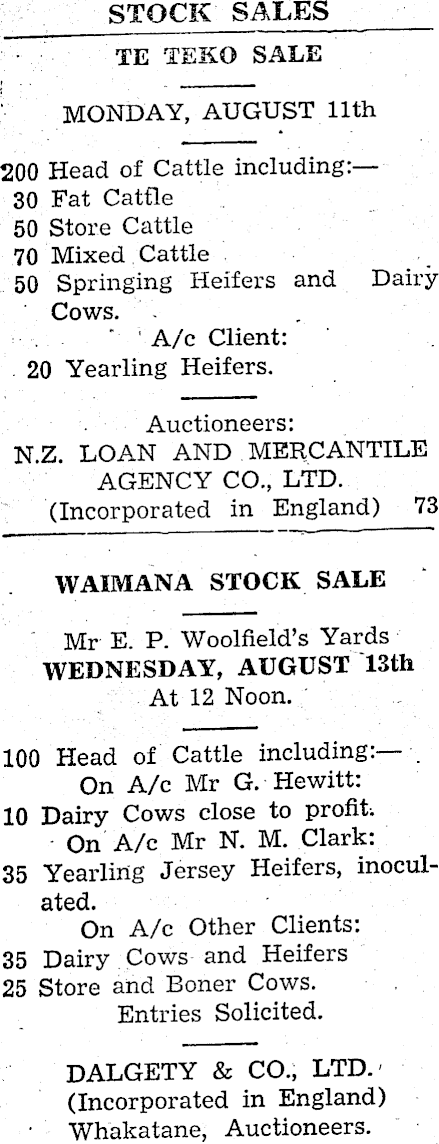 STOCK SALES

TE TEKO SALE

MONDAY, AUGUST 11th

200 Head of Cattle including:—
30 Fat Cattle
50 Store Cattle
70 Mixed Cattle
50 Springing Heifers and Dairy Cows.

A/c Client:
20 Yearling Heifers.

Auctioneers:
N.Z. LOAN AND MERCANTILE AGENCY CO., LTD.
(Incorporated in England) 73

WAIMANA STOCK SALE

Mr E. P. Woolfield's Yards
WEDNESDAY, AUGUST 13th
At 12 Noon.

100 Head of Cattle including:—
On A/c Mr G. Hewitt:
10 Dairy Cows close to profit.
On A/c Mr N. M. Clark:
35 Yearling Jersey Heifers, inoculated.
On A/c Other Clients:
35 Dairy Cows and Heifers
25 Store and Boner Cows.
Entries Solicited.

DALGETY & CO., LTD.
(Incorporated in England)
Whakatane, Auctioneers.